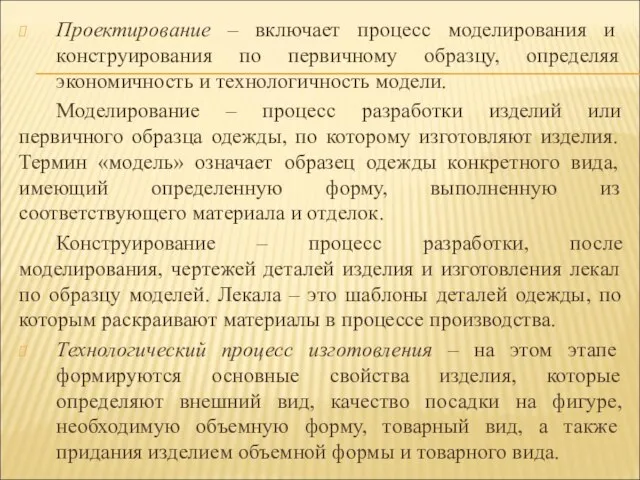 Проектирование – включает процесс моделирования и конструирования по первичному образцу, определяя экономичность и технологичность модели.

Моделирование – процесс разработки изделий или первичного образца одежды, по которому изготовляют изделия. Термин «модель» означает образец одежды конкретного вида, имеющий определенную форму, выполненную из соответствующего материала и отделок.

Конструирование – процесс разработки, после моделирования, чертежей деталей изделия и изготовления лекал по образцу моделей. Лекала – это шаблоны деталей одежды, по которым раскраивают материалы в процессе производства.

Технологический процесс изготовления – на этом этапе формируются основные свойства изделия, которые определяют внешний вид, качество посадки на фигуре, необходимую объемную форму, товарный вид, а также придания изделием объемной формы и товарного вида.